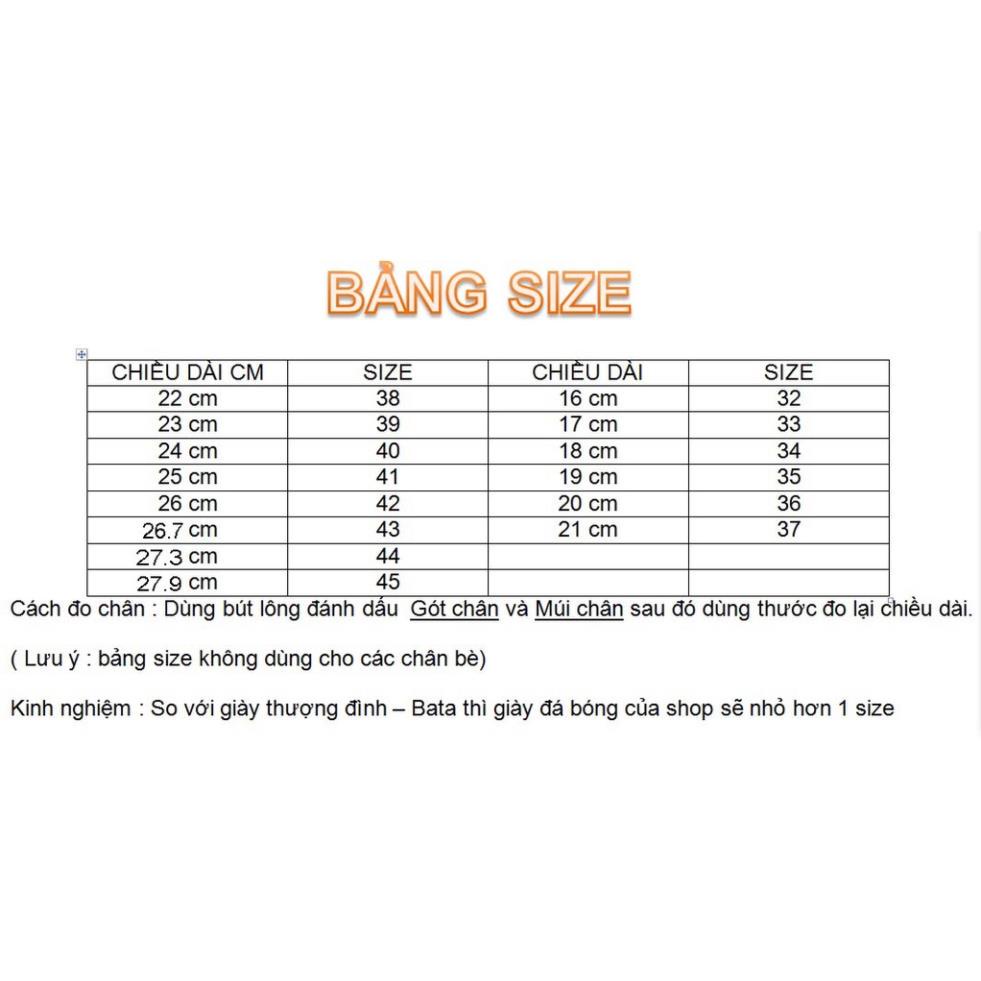 BẢNG SIZE

| CHIỀU DÀI CM | SIZE | CHIỀU DÀI | SIZE |
|---|---|---|---|
| 22 cm | 38 | 16 cm | 32 |
| 23 cm | 39 | 17 cm | 33 |
| 24 cm | 40 | 18 cm | 34 |
| 25 cm | 41 | 19 cm | 35 |
| 26 cm | 42 | 20 cm | 36 |
| 26.7 cm | 43 | 21 cm | 37 |
| 27.3 cm | 44 | | |
| 27.9 cm | 45 | | |

Cách đo chân : Dùng bút lông đánh dấu Gót chân và Múi chân sau đó dùng thước đo lại chiều dài.

( Lưu ý : bảng size không dùng cho các chân bè)

Kinh nghiệm : So với giày thượng đình – Bata thì giày đá bóng của shop sẽ nhỏ hơn 1 size